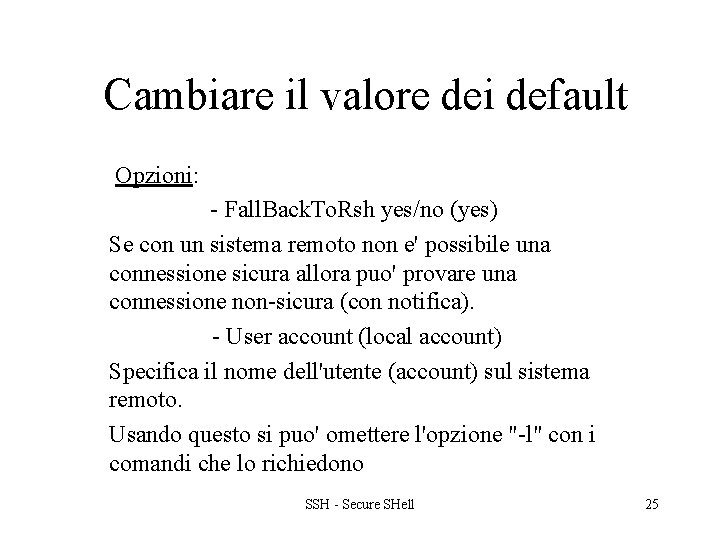 Cambiare il valore dei default

Opzioni:

- FallBackToRsh yes/no (yes)

Se con un sistema remoto non e' possibile una connessione sicura allora puo' provare una connessione non-sicura (con notifica).

- User account (local account)

Specifica il nome dell'utente (account) sul sistema remoto.

Usando questo si puo' omettere l'opzione "-l" con i comandi che lo richiedono

SSH - Secure SHell

25